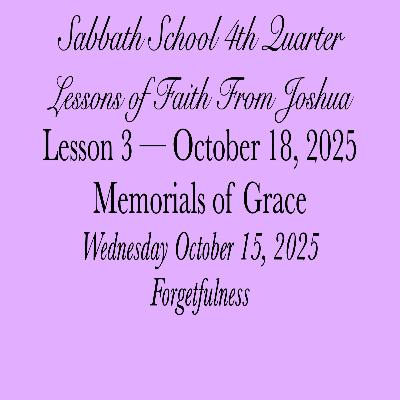 Sabbath School 4th Quarter

Lessons of Faith From Joshua

Lesson 3 — October 18, 2025

Memorials of Grace

Wednesday October 15, 2025

Forgetfulness